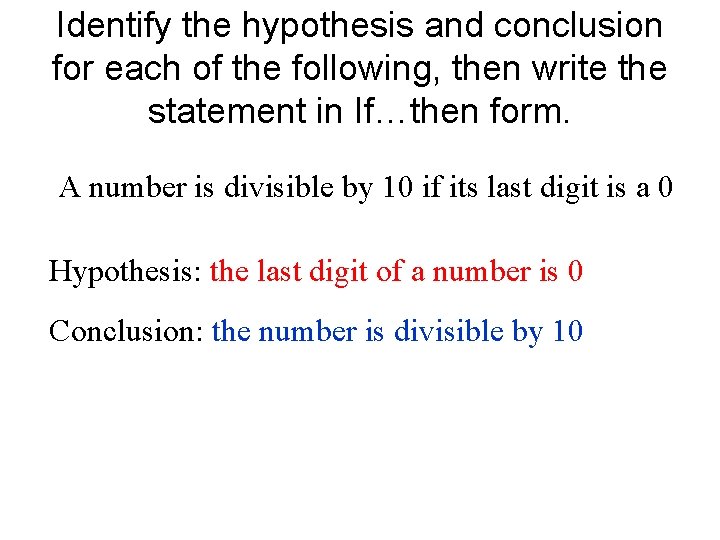 Identify the hypothesis and conclusion for each of the following, then write the statement in If…then form.

A number is divisible by 10 if its last digit is a 0

Hypothesis: the last digit of a number is 0

Conclusion: the number is divisible by 10